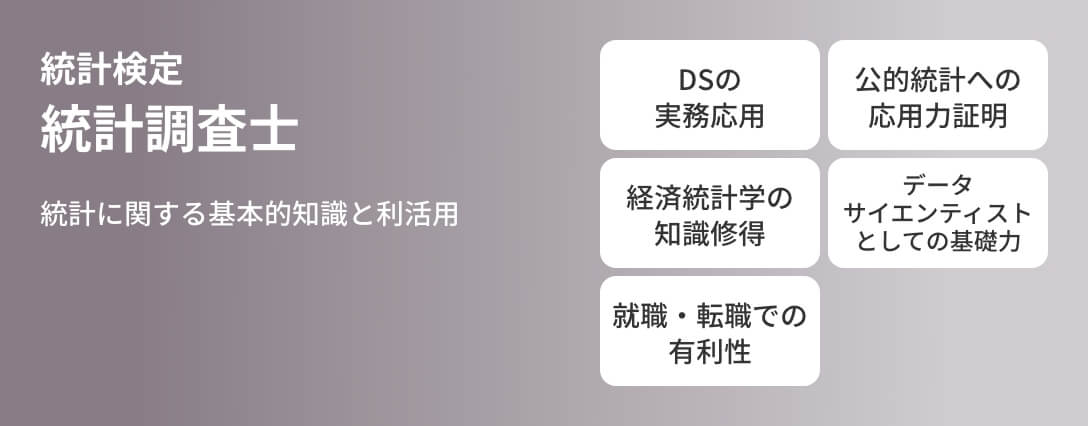 統計検定
統計調査士

統計に関する基本的知識と利活用

DSの実務応用

公的統計への応用力証明

経済統計学の知識修得

データサイエンティストとしての基礎力

就職・転職での有利性